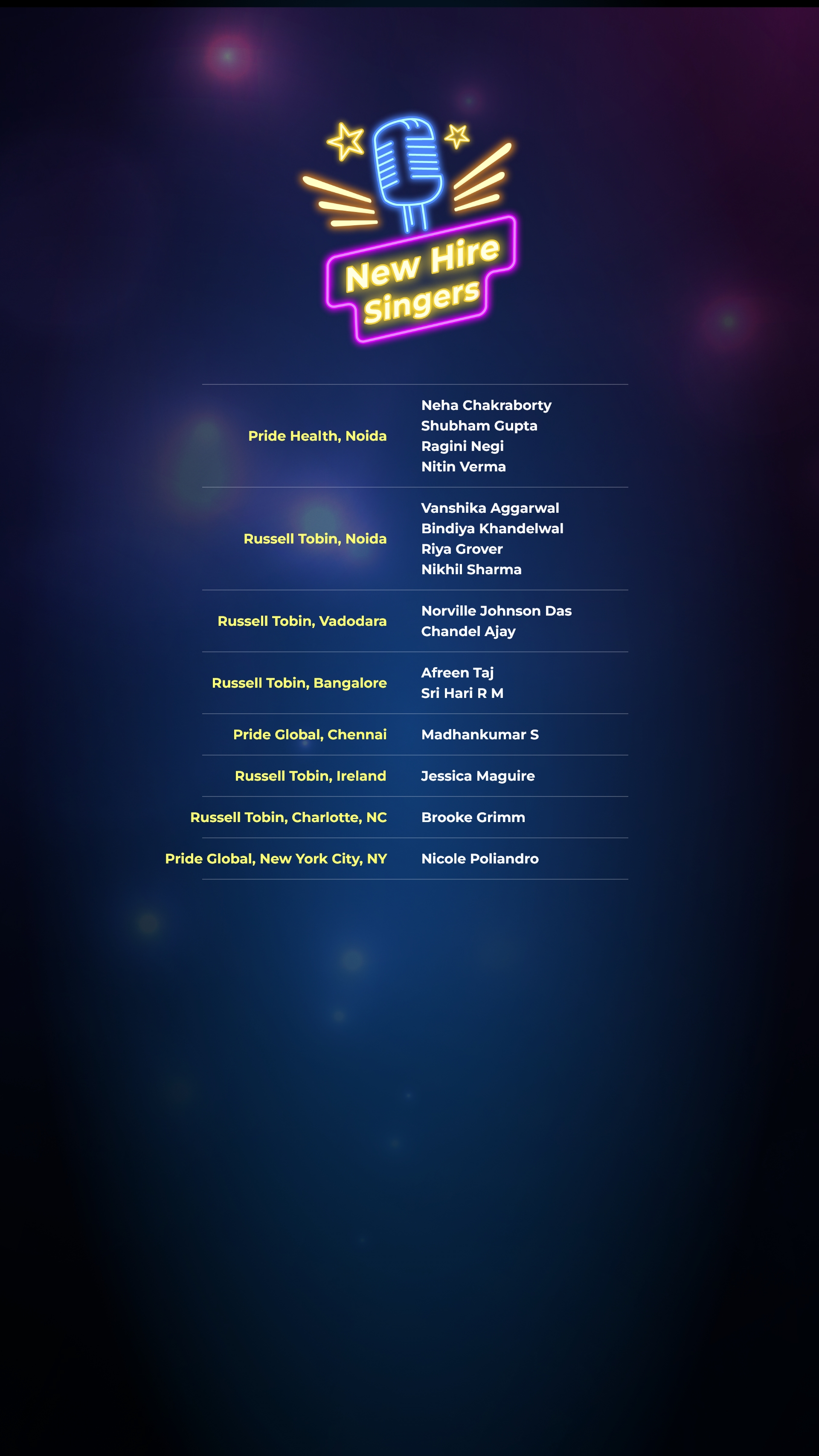 New Hire Singers

Pride Health, Noida
Neha Chakraborty
Shubham Gupta
Ragini Negi
Nitin Verma

Russell Tobin, Noida
Vanshika Aggarwal
Bindiya Khandelwal
Riya Grover
Nikhil Sharma

Russell Tobin, Vadodara
Norville Johnson Das
Chandel Ajay

Russell Tobin, Bangalore
Afreen Taj
Sri Hari R M

Pride Global, Chennai
Madhankumar S

Russell Tobin, Ireland
Jessica Maguire

Russell Tobin, Charlotte, NC
Brooke Grimm

Pride Global, New York City, NY
Nicole Poliandro